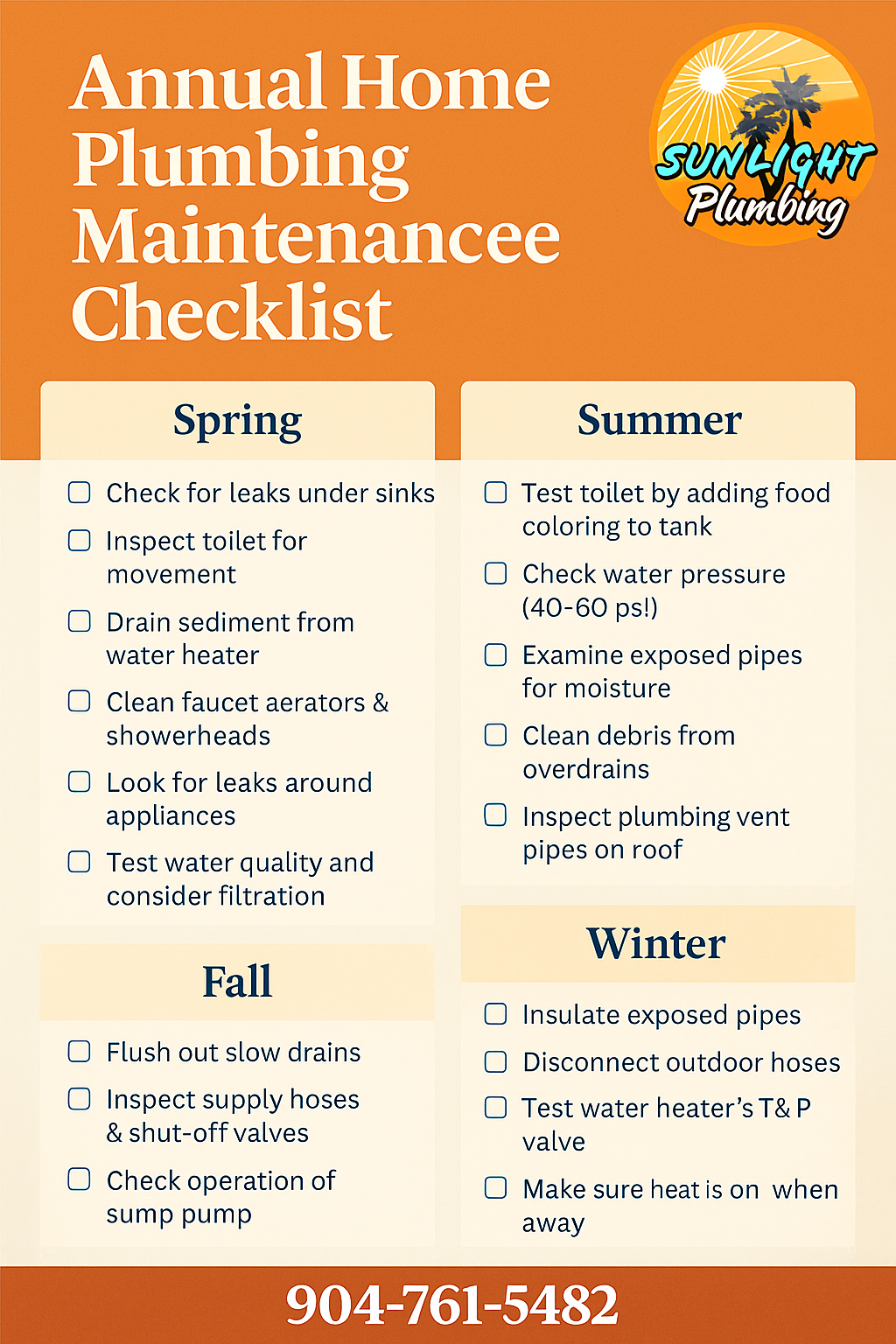 Annual Home Plumbing Maintenancee Checklist

SUNLIGHT Plumbing

Spring

☐ Check for leaks under sinks
☐ Inspect toilet for movement
☐ Drain sediment from water heater
☐ Clean faucet aerators & showerheads
☐ Look for leaks around appliances
☐ Test water quality and consider filtration

Fall

☐ Flush out slow drains
☐ Inspect supply hoses & shut-off valves
☐ Check operation of sump pump

Summer

☐ Test toilet by adding food coloring to tank
☐ Check water pressure (40-60 ps!)
☐ Examine exposed pipes for moisture
☐ Clean debris from overdrains
☐ Inspect plumbing vent pipes on roof

Winter

☐ Insulate exposed pipes
☐ Disconnect outdoor hoses
☐ Test water heater's T& P valve
☐ Make sure heat is on when away

904-761-5482